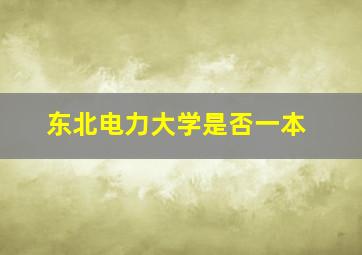 东北电力大学是否一本